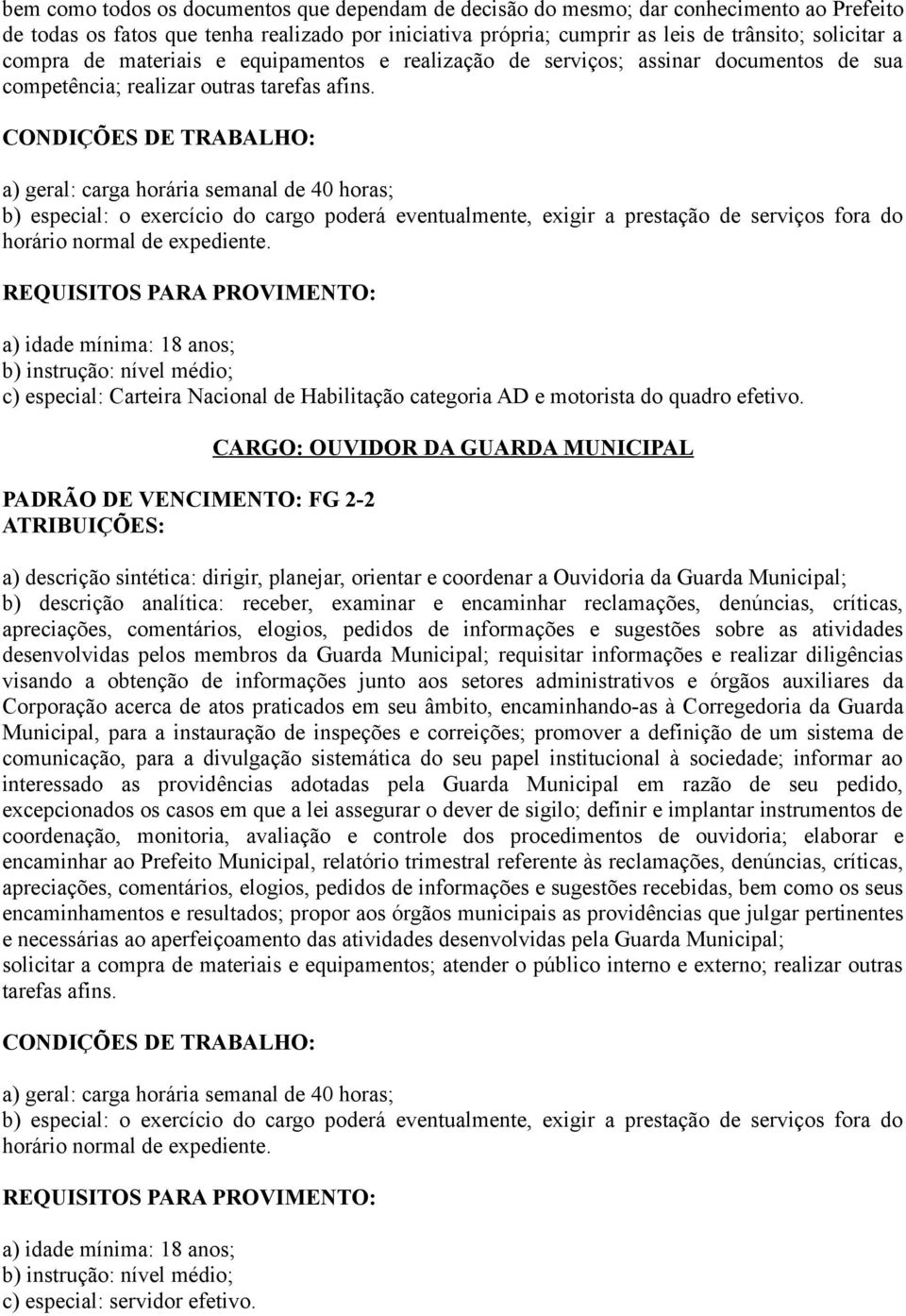 bem como todos os documentos que dependam de decisão do mesmo; dar conhecimento ao Prefeito de todas os fatos que tenha realizado por iniciativa própria; cumprir as leis de trânsito; solicitar a compra de materiais e equipamentos e realização de serviços; assinar documentos de sua competência; realizar outras tarefas afins.

CONDIÇÕES DE TRABALHO:

a) geral: carga horária semanal de 40 horas;
b) especial: o exercício do cargo poderá eventualmente, exigir a prestação de serviços fora do horário normal de expediente.

REQUISITOS PARA PROVIMENTO:

a) idade mínima: 18 anos;
b) instrução: nível médio;
c) especial: Carteira Nacional de Habilitação categoria AD e motorista do quadro efetivo.

CARGO: OUVIDOR DA GUARDA MUNICIPAL

PADRÃO DE VENCIMENTO: FG 2-2
ATRIBUIÇÕES:

a) descrição sintética: dirigir, planejar, orientar e coordenar a Ouvidoria da Guarda Municipal;
b) descrição analítica: receber, examinar e encaminhar reclamações, denúncias, críticas, apreciações, comentários, elogios, pedidos de informações e sugestões sobre as atividades desenvolvidas pelos membros da Guarda Municipal; requisitar informações e realizar diligências visando a obtenção de informações junto aos setores administrativos e órgãos auxiliares da Corporação acerca de atos praticados em seu âmbito, encaminhando-as à Corregedoria da Guarda Municipal, para a instauração de inspeções e correições; promover a definição de um sistema de comunicação, para a divulgação sistemática do seu papel institucional à sociedade; informar ao interessado as providências adotadas pela Guarda Municipal em razão de seu pedido, excepcionados os casos em que a lei assegurar o dever de sigilo; definir e implantar instrumentos de coordenação, monitoria, avaliação e controle dos procedimentos de ouvidoria; elaborar e encaminhar ao Prefeito Municipal, relatório trimestral referente às reclamações, denúncias, críticas, apreciações, comentários, elogios, pedidos de informações e sugestões recebidas, bem como os seus encaminhamentos e resultados; propor aos órgãos municipais as providências que julgar pertinentes e necessárias ao aperfeiçoamento das atividades desenvolvidas pela Guarda Municipal;
solicitar a compra de materiais e equipamentos; atender o público interno e externo; realizar outras tarefas afins.

CONDIÇÕES DE TRABALHO:

a) geral: carga horária semanal de 40 horas;
b) especial: o exercício do cargo poderá eventualmente, exigir a prestação de serviços fora do horário normal de expediente.

REQUISITOS PARA PROVIMENTO:

a) idade mínima: 18 anos;
b) instrução: nível médio;
c) especial: servidor efetivo.